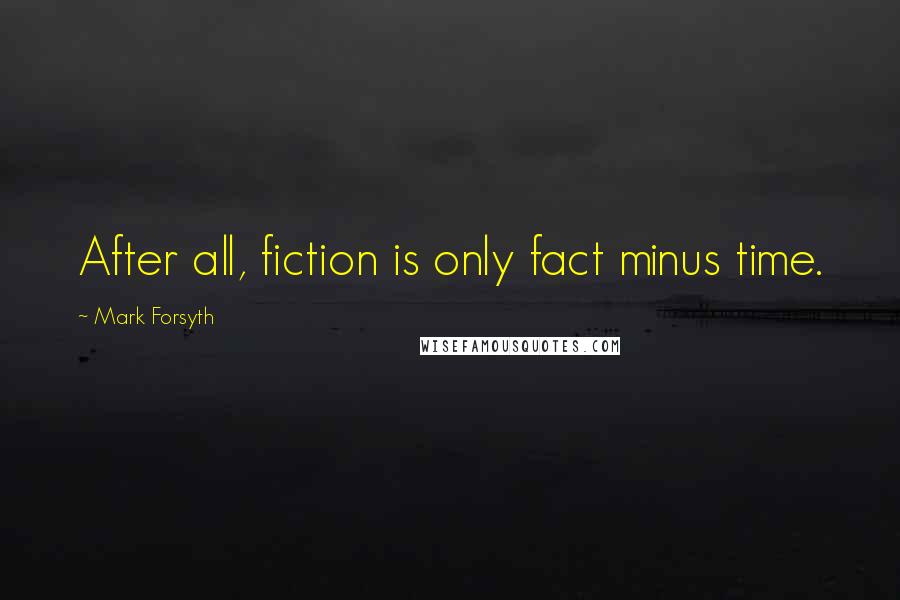 After all, fiction is only fact minus time.

~ Mark Forsyth

WISEFAMOUSQUOTES.COM